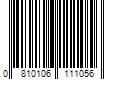 0 810106 111056